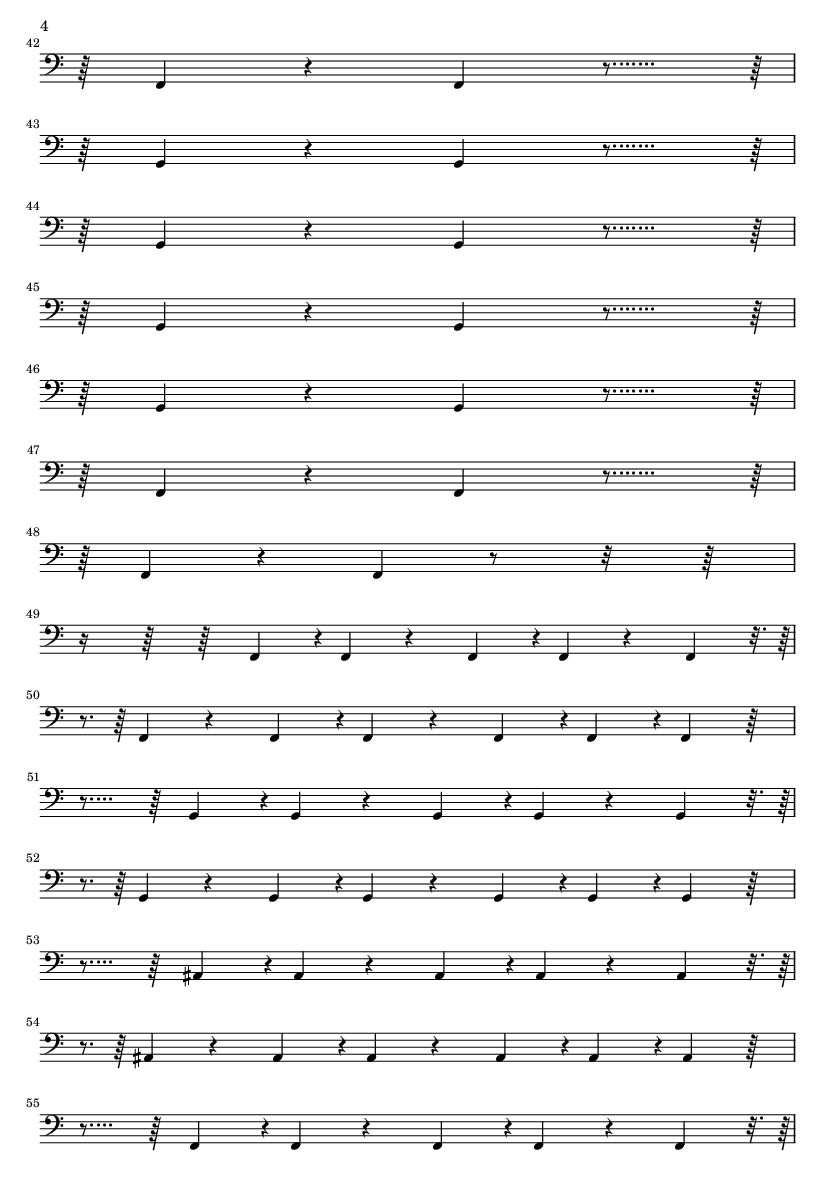 4

42

43

44

45

46

47

48

49

50

51

52

53

54

55